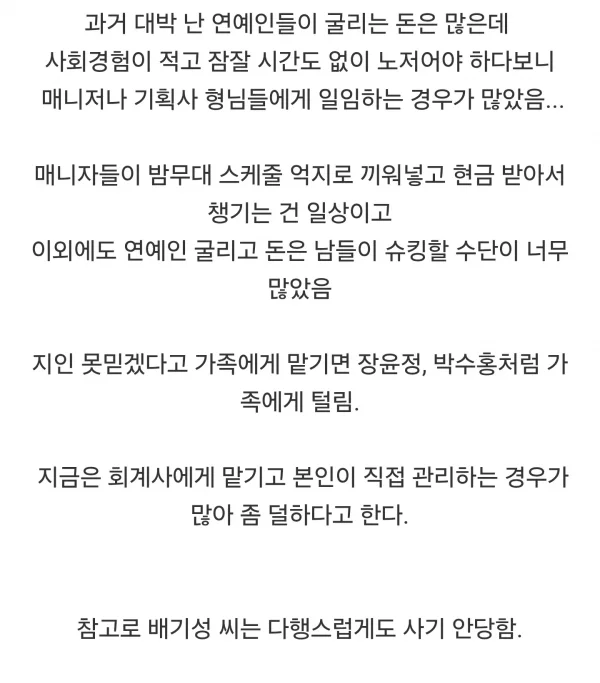 과거 대박 난 연예인들이 굴리는 돈은 많은데
사회경험이 적고 잠잘 시간도 없이 노저어야 하다보니
매니저나 기획사 형님들에게 일임하는 경우가 많았음...

매니자들이 밤무대 스케줄 억지로 끼워넣고 현금 받아서
챙기는 건 일상이고
이외에도 연예인 굴리고 돈은 남들이 슈킹할 수단이 너무
많았음

지인 못믿겠다고 가족에게 맡기면 장윤정, 박수홍처럼 가족에게 털림.

지금은 회계사에게 맡기고 본인이 직접 관리하는 경우가
많아 좀 덜하다고 한다.

참고로 배기성 씨는 다행스럽게도 사기 안당함.